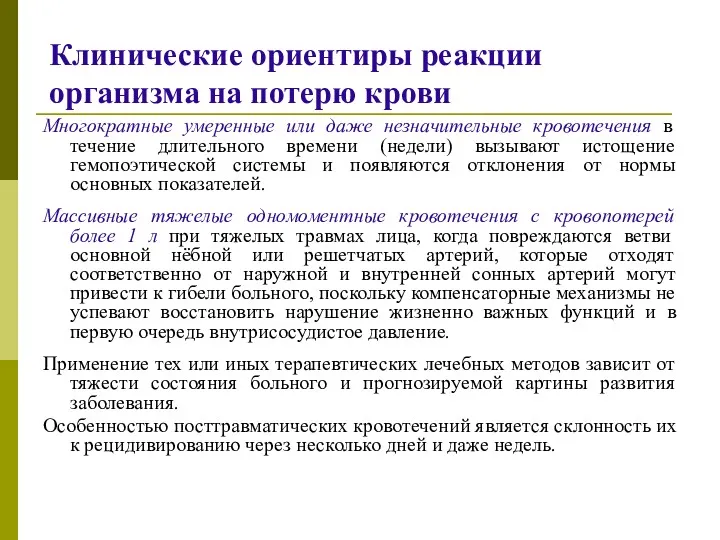 Клинические ориентиры реакции организма на потерю крови

Многократные умеренные или даже незначительные кровотечения в течение длительного времени (недели) вызывают истощение гемопоэтической системы и появляются отклонения от нормы основных показателей.

Массивные тяжелые одномоментные кровотечения с кровопотерей более 1 л при тяжелых травмах лица, когда повреждаются ветви основной нёбной или решетчатых артерий, которые отходят соответственно от наружной и внутренней сонных артерий могут привести к гибели больного, поскольку компенсаторные механизмы не успевают восстановить нарушение жизненно важных функций и в первую очередь внутрисосудистое давление.

Применение тех или иных терапевтических лечебных методов зависит от тяжести состояния больного и прогнозируемой картины развития заболевания.

Особенностью посттравматических кровотечений является склонность их к рецидивированию через несколько дней и даже недель.